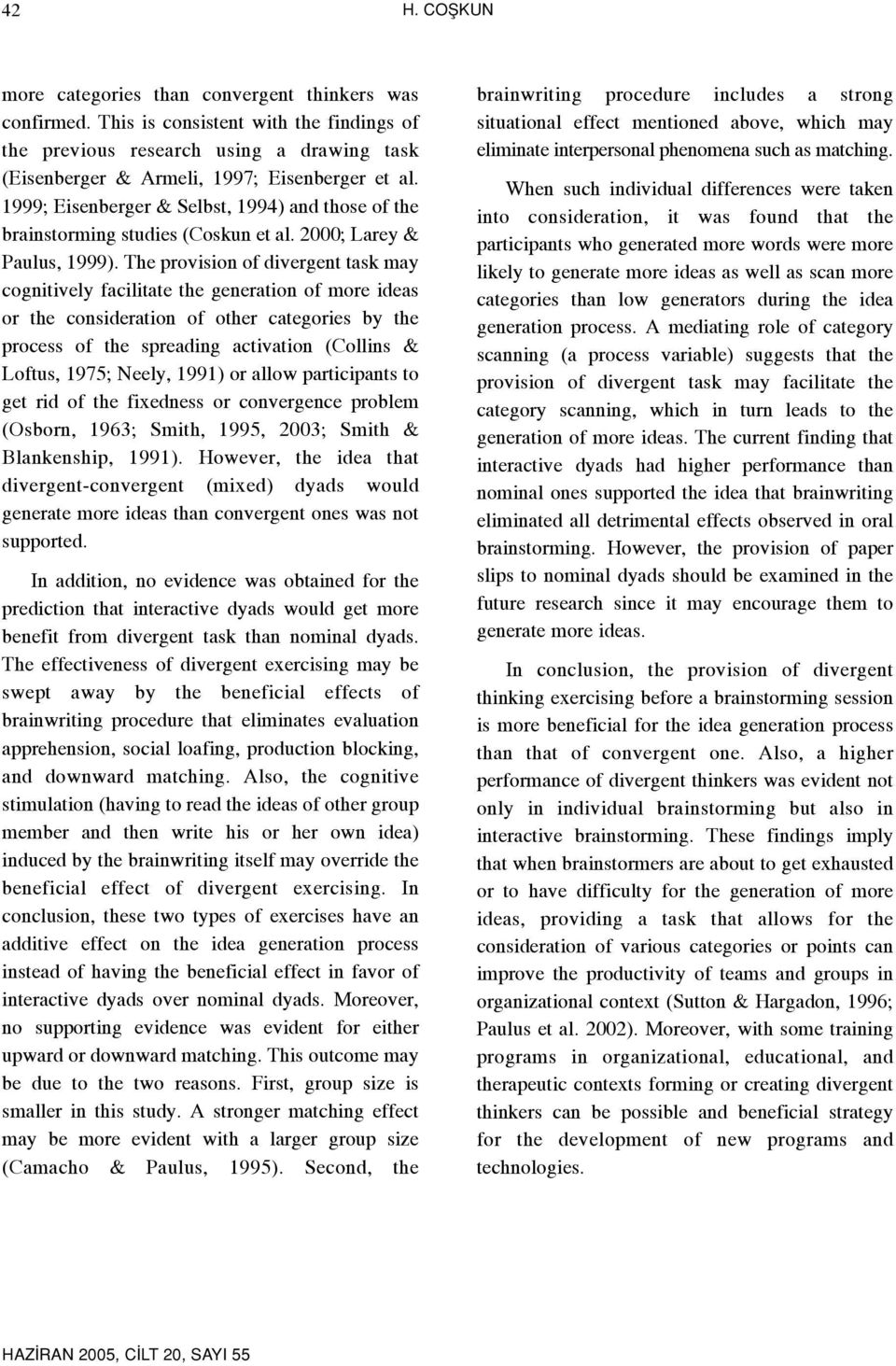 42 H. COŞKUN

more categories than convergent thinkers was confirmed. This is consistent with the findings of the previous research using a drawing task (Eisenberger & Armeli, 1997; Eisenberger et al. 1999; Eisenberger & Selbst, 1994) and those of the brainstorming studies (Coskun et al. 2000; Larey & Paulus, 1999). The provision of divergent task may cognitively facilitate the generation of more ideas or the consideration of other categories by the process of the spreading activation (Collins & Loftus, 1975; Neely, 1991) or allow participants to get rid of the fixedness or convergence problem (Osborn, 1963; Smith, 1995, 2003; Smith & Blankenship, 1991). However, the idea that divergent-convergent (mixed) dyads would generate more ideas than convergent ones was not supported.

In addition, no evidence was obtained for the prediction that interactive dyads would get more benefit from divergent task than nominal dyads. The effectiveness of divergent exercising may be swept away by the beneficial effects of brainwriting procedure that eliminates evaluation apprehension, social loafing, production blocking, and downward matching. Also, the cognitive stimulation (having to read the ideas of other group member and then write his or her own idea) induced by the brainwriting itself may override the beneficial effect of divergent exercising. In conclusion, these two types of exercises have an additive effect on the idea generation process instead of having the beneficial effect in favor of interactive dyads over nominal dyads. Moreover, no supporting evidence was evident for either upward or downward matching. This outcome may be due to the two reasons. First, group size is smaller in this study. A stronger matching effect may be more evident with a larger group size (Camacho & Paulus, 1995). Second, the brainwriting procedure includes a strong situational effect mentioned above, which may eliminate interpersonal phenomena such as matching.

When such individual differences were taken into consideration, it was found that the participants who generated more words were more likely to generate more ideas as well as scan more categories than low generators during the idea generation process. A mediating role of category scanning (a process variable) suggests that the provision of divergent task may facilitate the category scanning, which in turn leads to the generation of more ideas. The current finding that interactive dyads had higher performance than nominal ones supported the idea that brainwriting eliminated all detrimental effects observed in oral brainstorming. However, the provision of paper slips to nominal dyads should be examined in the future research since it may encourage them to generate more ideas.

In conclusion, the provision of divergent thinking exercising before a brainstorming session is more beneficial for the idea generation process than that of convergent one. Also, a higher performance of divergent thinkers was evident not only in individual brainstorming but also in interactive brainstorming. These findings imply that when brainstormers are about to get exhausted or to have difficulty for the generation of more ideas, providing a task that allows for the consideration of various categories or points can improve the productivity of teams and groups in organizational context (Sutton & Hargadon, 1996; Paulus et al. 2002). Moreover, with some training programs in organizational, educational, and therapeutic contexts forming or creating divergent thinkers can be possible and beneficial strategy for the development of new programs and technologies.

HAZİRAN 2005, CİLT 20, SAYI 55